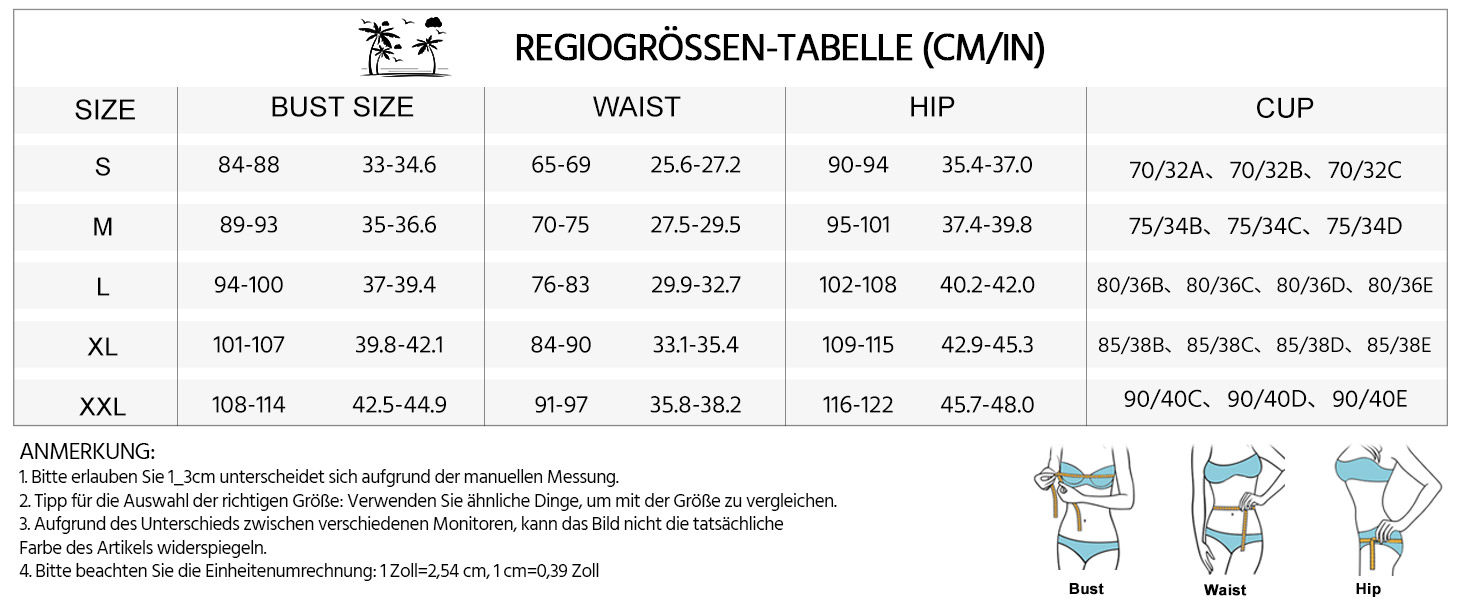 REGIOGRÖSSEN-TABELLE (CM/IN)

| SIZE | BUST SIZE | | WAIST | | HIP | | CUP |
|---|---|---|---|---|---|---|---|
| S | 84-88 | 33-34.6 | 65-69 | 25.6-27.2 | 90-94 | 35.4-37.0 | 70/32A、70/32B、70/32C |
| M | 89-93 | 35-36.6 | 70-75 | 27.5-29.5 | 95-101 | 37.4-39.8 | 75/34B、75/34C、75/34D |
| L | 94-100 | 37-39.4 | 76-83 | 29.9-32.7 | 102-108 | 40.2-42.0 | 80/36B、80/36C、80/36D、80/36E |
| XL | 101-107 | 39.8-42.1 | 84-90 | 33.1-35.4 | 109-115 | 42.9-45.3 | 85/38B、85/38C、85/38D、85/38E |
| XXL | 108-114 | 42.5-44.9 | 91-97 | 35.8-38.2 | 116-122 | 45.7-48.0 | 90/40C、90/40D、90/40E |

ANMERKUNG:
1. Bitte erlauben Sie 1_3cm unterscheidet sich aufgrund der manuellen Messung.
2. Tipp für die Auswahl der richtigen Größe: Verwenden Sie ähnliche Dinge, um mit der Größe zu vergleichen.
3. Aufgrund des Unterschieds zwischen verschiedenen Monitoren, kann das Bild nicht die tatsächliche Farbe des Artikels widerspiegeln.
4. Bitte beachten Sie die Einheitenumrechnung: 1 Zoll=2,54 cm, 1 cm=0,39 Zoll

Bust
Waist
Hip